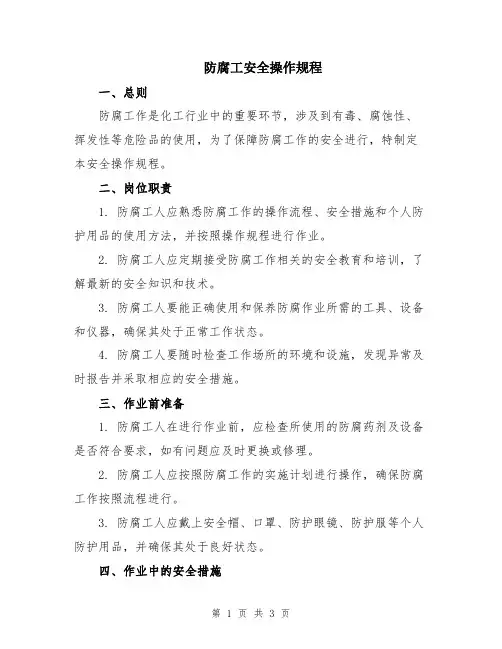 防腐工安全操作规程

一、总则

防腐工作是化工行业中的重要环节，涉及到有毒、腐蚀性、挥发性等危险品的使用，为了保障防腐工作的安全进行，特制定本安全操作规程。

二、岗位职责

1. 防腐工人应熟悉防腐工作的操作流程、安全措施和个人防护用品的使用方法，并按照操作规程进行作业。

2. 防腐工人应定期接受防腐工作相关的安全教育和培训，了解最新的安全知识和技术。

3. 防腐工人要能正确使用和保养防腐作业所需的工具、设备和仪器，确保其处于正常工作状态。

4. 防腐工人要随时检查工作场所的环境和设施，发现异常及时报告并采取相应的安全措施。

三、作业前准备

1. 防腐工人在进行作业前，应检查所使用的防腐药剂及设备是否符合要求，如有问题应及时更换或修理。

2. 防腐工人应按照防腐工作的实施计划进行操作，确保防腐工作按照流程进行。

3. 防腐工人应戴上安全帽、口罩、防护眼镜、防护服等个人防护用品，并确保其处于良好状态。

四、作业中的安全措施

第 1 页 共 3 页